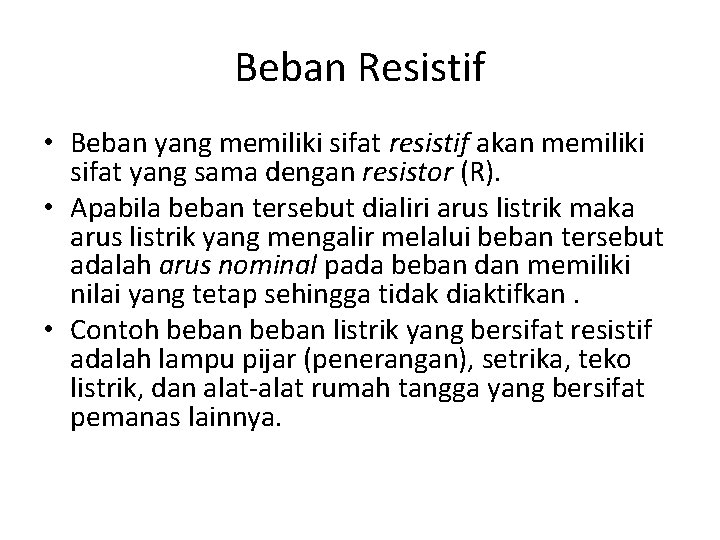 Beban Resistif

• Beban yang memiliki sifat resistif akan memiliki sifat yang sama dengan resistor (R).
• Apabila beban tersebut dialiri arus listrik maka arus listrik yang mengalir melalui beban tersebut adalah arus nominal pada beban dan memiliki nilai yang tetap sehingga tidak diaktifkan .
• Contoh beban beban listrik yang bersifat resistif adalah lampu pijar (penerangan), setrika, teko listrik, dan alat-alat rumah tangga yang bersifat pemanas lainnya.